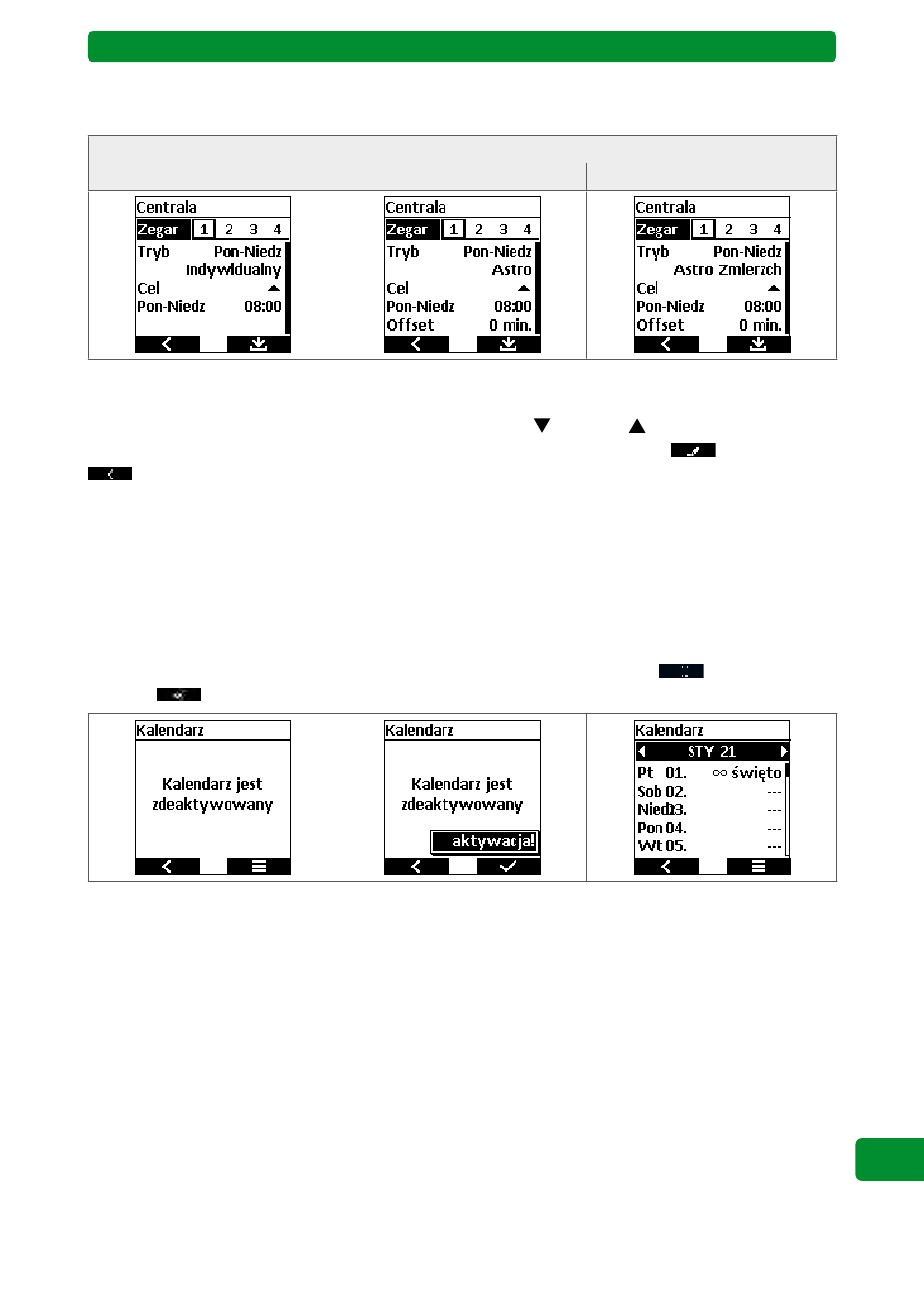 Centrala
Zegar 1 2 3 4
Tryb Pon-Niedz
Indywidualny
Cel
Pon-Niedz 08:00

Centrala
Zegar 1 2 3 4
Tryb Pon-Niedz
Astro
Cel
Pon-Niedz 08:00
Offset 0 min.

Centrala
Zegar 1 2 3 4
Tryb Pon-Niedz
Astro Zmierzch
Cel
Pon-Niedz 08:00
Offset 0 min.

Kalendarz
Kalendarz jest zdeaktywowany

Kalendarz
Kalendarz jest zdeaktywowany
aktywacja!

Kalendarz
STY 21
Pt 01. ∞ święto
Sob 02. ---
Niedz 03. ---
Pon 04. ---
Wt 05. ---